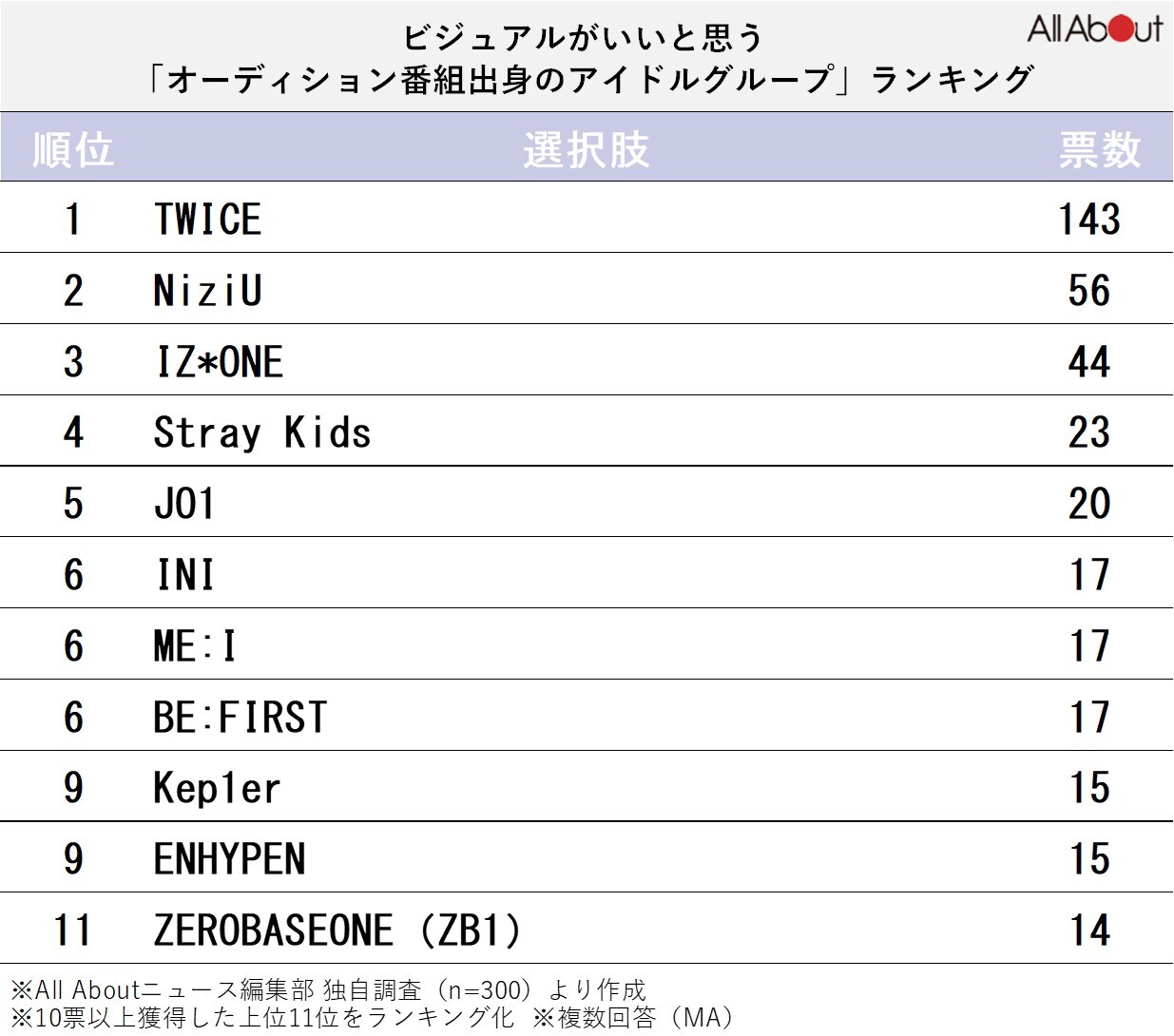 ビジュアルがいいと思う
「オーディション番組出身のアイドルグループ」ランキング

All About

| 順位 | 選択肢 | 票数 |
|---|---|---|
| 1 | TWICE | 143 |
| 2 | NiziU | 56 |
| 3 | IZ*ONE | 44 |
| 4 | Stray Kids | 23 |
| 5 | JO1 | 20 |
| 6 | INI | 17 |
| 6 | ME:I | 17 |
| 6 | BE:FIRST | 17 |
| 9 | Kep1er | 15 |
| 9 | ENHYPEN | 15 |
| 11 | ZEROBASEONE（ZB1） | 14 |

※All Aboutニュース編集部 独自調査（n=300）より作成
※10票以上獲得した上位11位をランキング化 ※複数回答（MA）